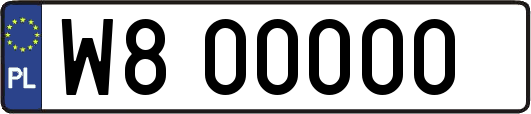 PL

W8 00000